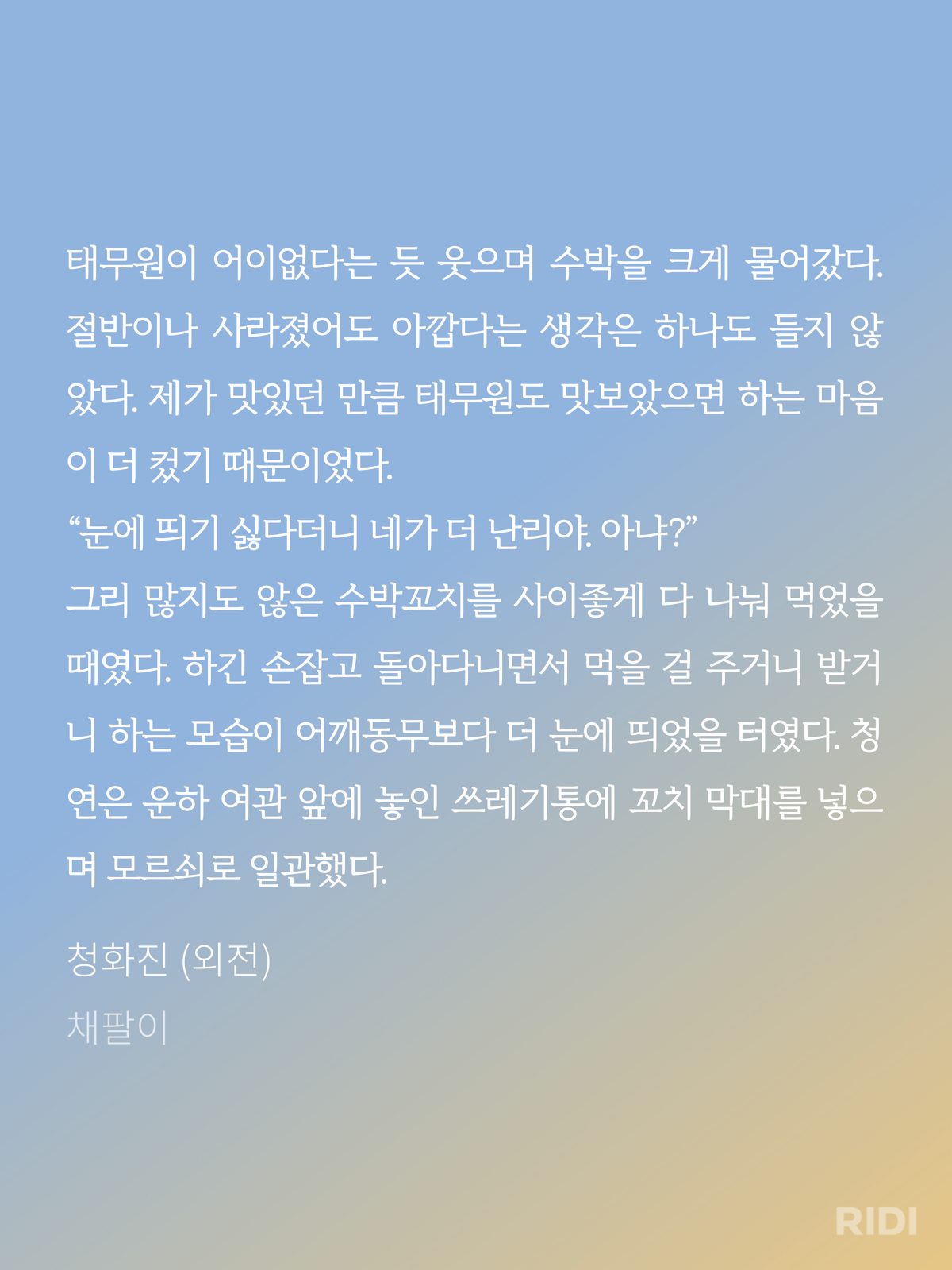 태무원이 어이없다는 듯 웃으며 수박을 크게 물어갔다. 절반이나 사라졌어도 아깝다는 생각은 하나도 들지 않았다. 제가 맛있던 만큼 태무원도 맛보았으면 하는 마음이 더 컸기 때문이었다.
"눈에 띄기 싫다더니 네가 더 난리야. 아냐?"
그리 많지도 않은 수박꼬치를 사이좋게 다 나눠 먹었을 때였다. 하긴 손잡고 돌아다니면서 먹을 걸 주거니 받거니 하는 모습이 어깨동무보다 더 눈에 띄었을 터였다. 청연은 운하 여관 앞에 놓인 쓰레기통에 꼬치 막대를 넣으며 모르쇠로 일관했다.

청화진 (외전)
채팔이

RIDI